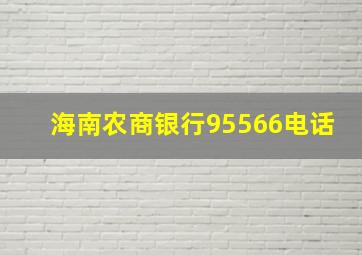 海南农商银行95566电话